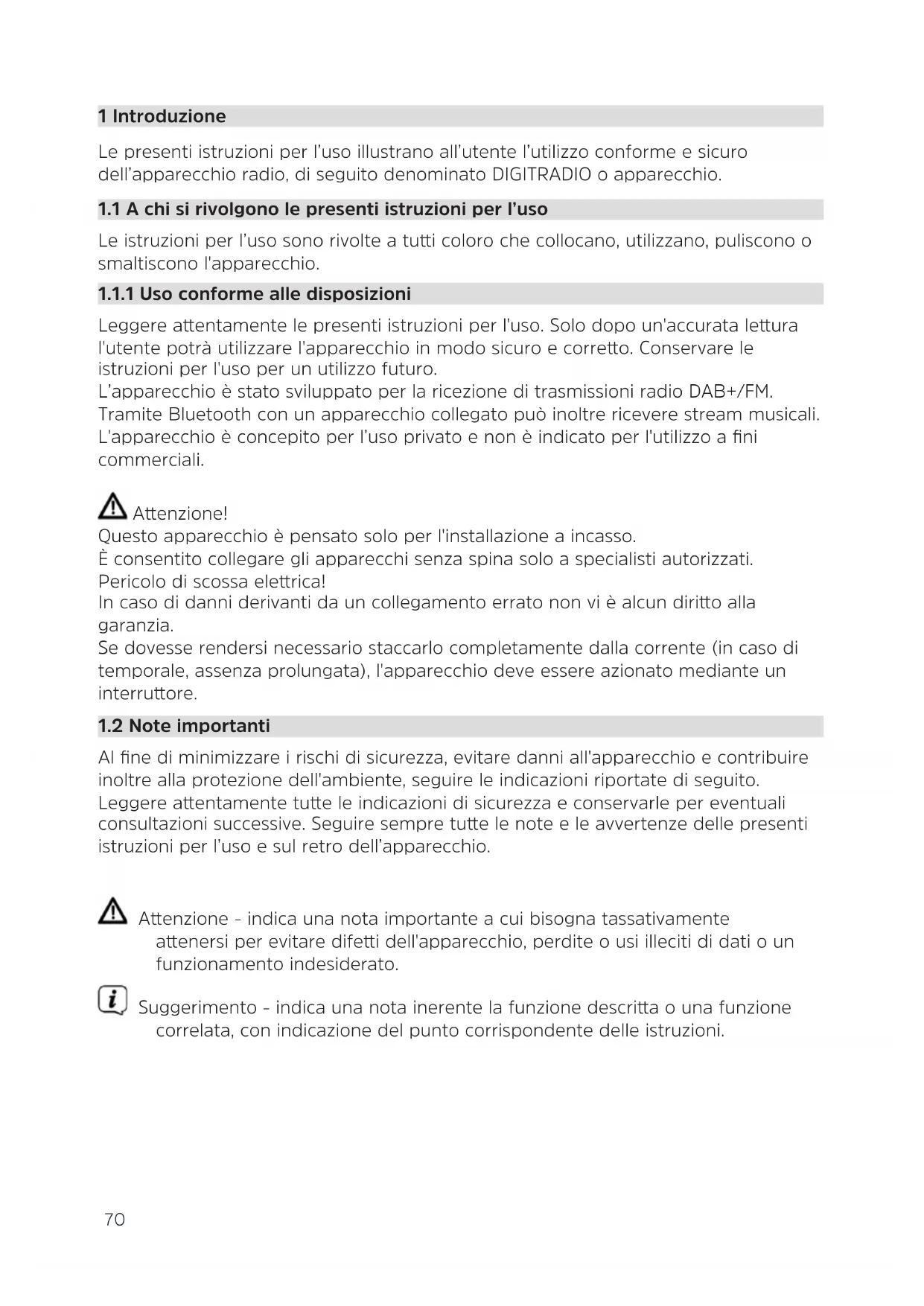 1 Introduzione

Le presenti istruzioni per l'uso illustrano all'utente l'utilizzo conforme e sicuro dell'apparecchio radio, di seguito denominato DIGITRADIO o apparecchio.

1.1 A chi si rivolgono le presenti istruzioni per l'uso

Le istruzioni per l'uso sono rivolte a tutti coloro che collocano, utilizzano, puliscono o smaltiscono l'apparecchio.

1.1.1 Uso conforme alle disposizioni

Leggere attentamente le presenti istruzioni per l'uso. Solo dopo un'accurata lettura l'utente potrà utilizzare l'apparecchio in modo sicuro e corretto. Conservare le istruzioni per l'uso per un utilizzo futuro.
L'apparecchio è stato sviluppato per la ricezione di trasmissioni radio DAB+/FM.
Tramite Bluetooth con un apparecchio collegato può inoltre ricevere stream musicali.
L'apparecchio è concepito per l'uso privato e non è indicato per l'utilizzo a fini commerciali.

Attenzione!
Questo apparecchio è pensato solo per l'installazione a incasso.
È consentito collegare gli apparecchi senza spina solo a specialisti autorizzati.
Pericolo di scossa elettrica!
In caso di danni derivanti da un collegamento errato non vi è alcun diritto alla garanzia.
Se dovesse rendersi necessario staccarlo completamente dalla corrente (in caso di temporale, assenza prolungata), l'apparecchio deve essere azionato mediante un interruttore.

1.2 Note importanti

Al fine di minimizzare i rischi di sicurezza, evitare danni all'apparecchio e contribuire inoltre alla protezione dell'ambiente, seguire le indicazioni riportate di seguito.
Leggere attentamente tutte le indicazioni di sicurezza e conservarle per eventuali consultazioni successive. Seguire sempre tutte le note e le avvertenze delle presenti istruzioni per l'uso e sul retro dell'apparecchio.

Attenzione - indica una nota importante a cui bisogna tassativamente attenersi per evitare difetti dell'apparecchio, perdite o usi illeciti di dati o un funzionamento indesiderato.

Suggerimento - indica una nota inerente la funzione descritta o una funzione correlata, con indicazione del punto corrispondente delle istruzioni.

70